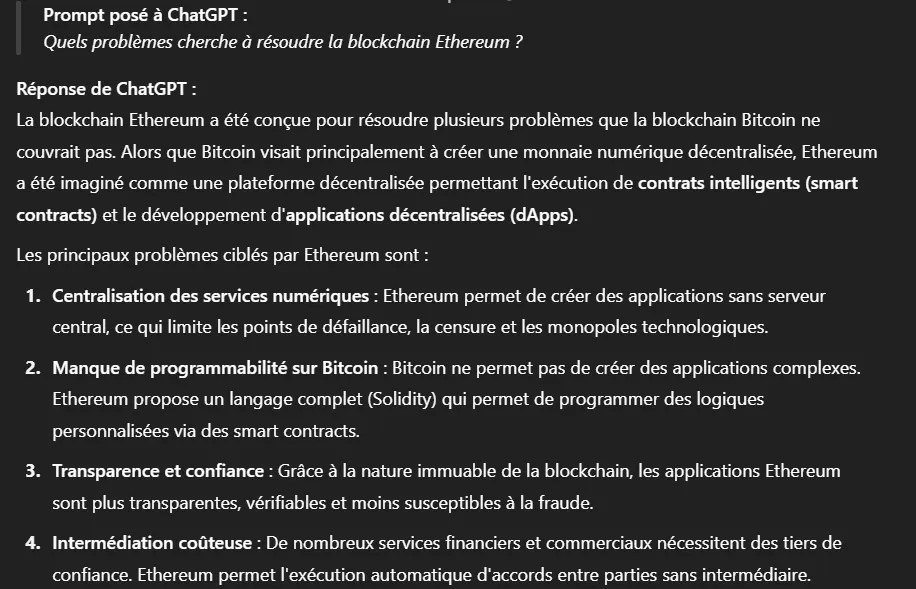 Prompt posé à ChatGPT :
Quels problèmes cherche à résoudre la blockchain Ethereum ?

Réponse de ChatGPT :
La blockchain Ethereum a été conçue pour résoudre plusieurs problèmes que la blockchain Bitcoin ne couvrait pas. Alors que Bitcoin visait principalement à créer une monnaie numérique décentralisée, Ethereum a été imaginé comme une plateforme décentralisée permettant l'exécution de contrats intelligents (smart contracts) et le développement d'applications décentralisées (dApps).

Les principaux problèmes ciblés par Ethereum sont :

1. Centralisation des services numériques : Ethereum permet de créer des applications sans serveur central, ce qui limite les points de défaillance, la censure et les monopoles technologiques.

2. Manque de programmabilité sur Bitcoin : Bitcoin ne permet pas de créer des applications complexes. Ethereum propose un langage complet (Solidity) qui permet de programmer des logiques personnalisées via des smart contracts.

3. Transparence et confiance : Grâce à la nature immuable de la blockchain, les applications Ethereum sont plus transparentes, vérifiables et moins susceptibles à la fraude.

4. Intermédiation coûteuse : De nombreux services financiers et commerciaux nécessitent des tiers de confiance. Ethereum permet l'exécution automatique d'accords entre parties sans intermédiaire.